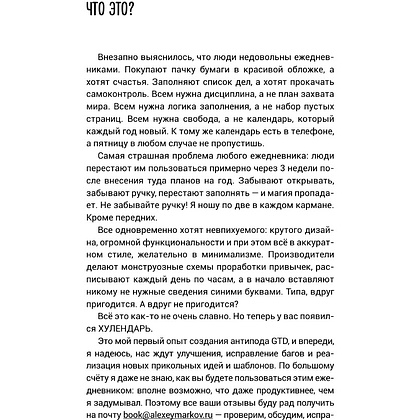 ЧТО ЭТО?

Внезапно выяснилось, что люди недовольны ежедневниками. Покупают пачку бумаги в красивой обложке, а хотят счастья. Заполняют список дел, а хотят прокачать самоконтроль. Всем нужна дисциплина, а не план захвата мира. Всем нужна логика заполнения, а не набор пустых страниц. Всем нужна свобода, а не календарь, который каждый год новый. К тому же календарь есть в телефоне, а пятницу в любом случае не пропустишь.

Самая страшная проблема любого ежедневника: люди перестают им пользоваться примерно через 3 недели после внесения туда планов на год. Забывают открывать, забывают ручку, перестают заполнять — и магия пропадает. Не забывайте ручку! Я ношу по две в каждом кармане. Кроме передних.

Все одновременно хотят невпихуемого: крутого дизайна, огромной функциональности и при этом всё в аккуратном стиле, желательно в минимализме. Производители делают монструозные схемы проработки привычек, расписывают каждый день по часам, а в начало вставляют никому не нужные сведения синими буквами. Типа, вдруг пригодится. А вдруг не пригодится?

Всё это как-то не очень славно. Но теперь у вас появился ХУЛЕНДАРЬ.

Это мой первый опыт создания антипода GTD, и впереди, я надеюсь, нас ждут улучшения, исправление багов и реализация новых прикольных идей и шаблонов. По большому счёту я даже не знаю, как вы будете пользоваться этим ежедневником: вполне возможно, что даже продуктивнее, чем я задумывал. Поэтому все ваши отзывы буду рад получить на почту book@alexeymarkov.ru — проверим, обсудим, испра-